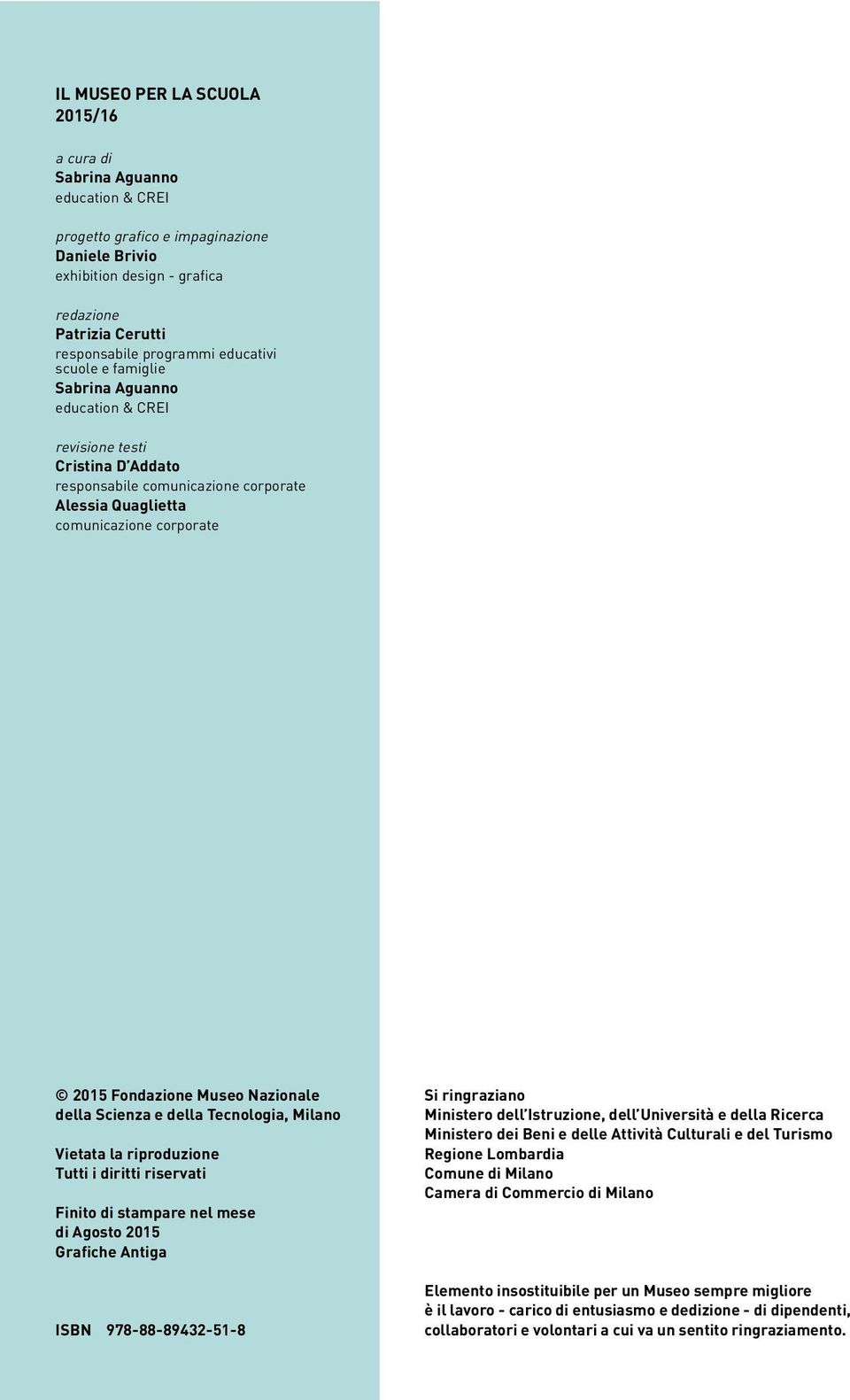 IL MUSEO PER LA SCUOLA
2015/16

a cura di
Sabrina Aguanno
education & CREI

progetto grafico e impaginazione
Daniele Brivio
exhibition design - grafica

redazione
Patrizia Cerutti
responsabile programmi educativi scuole e famiglie
Sabrina Aguanno
education & CREI

revisione testi
Cristina D'Addato
responsabile comunicazione corporate
Alessia Quaglietta
comunicazione corporate

© 2015 Fondazione Museo Nazionale della Scienza e della Tecnologia, Milano

Vietata la riproduzione
Tutti i diritti riservati

Finito di stampare nel mese di Agosto 2015
Grafiche Antiga

ISBN 978-88-89432-51-8

Si ringraziano
Ministero dell'Istruzione, dell'Università e della Ricerca
Ministero dei Beni e delle Attività Culturali e del Turismo
Regione Lombardia
Comune di Milano
Camera di Commercio di Milano

Elemento insostituibile per un Museo sempre migliore è il lavoro - carico di entusiasmo e dedizione - di dipendenti, collaboratori e volontari a cui va un sentito ringraziamento.